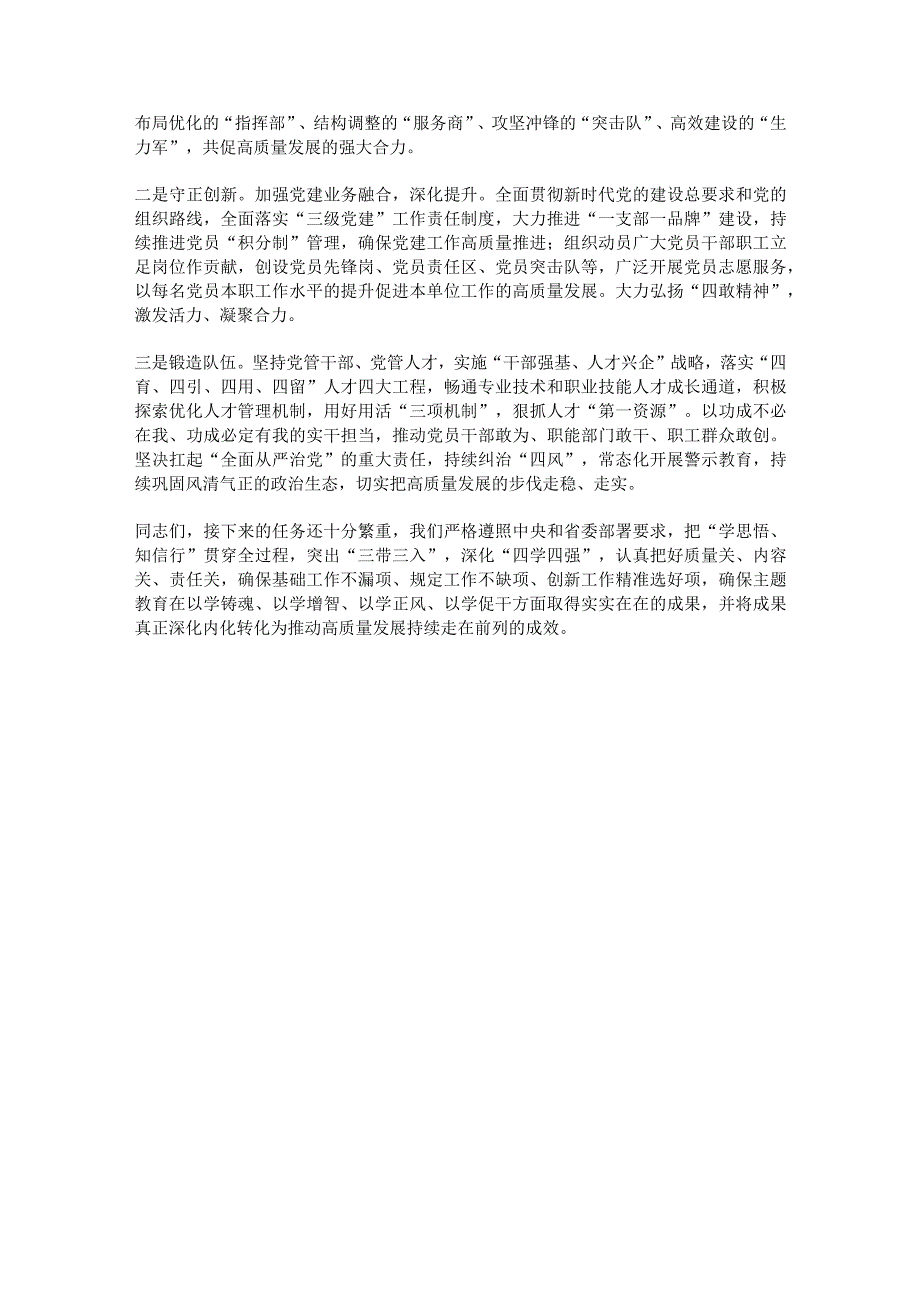 布局优化的“指挥部”、结构调整的“服务商”、攻坚冲锋的“突击队”、高效建设的“生力军”，共促高质量发展的强大合力。

二是守正创新。加强党建业务融合，深化提升。全面贯彻新时代党的建设总要求和党的组织路线，全面落实“三级党建”工作责任制度，大力推进“一支部一品牌”建设，持续推进党员“积分制”管理，确保党建工作高质量推进；组织动员广大党员干部职工立足岗位作贡献，创设党员先锋岗、党员责任区、党员突击队等，广泛开展党员志愿服务，以每名党员本职工作水平的提升促进本单位工作的高质量发展。大力弘扬“四敢精神”，激发活力、凝聚合力。

三是锻造队伍。坚持党管干部、党管人才，实施“干部强基、人才兴企”战略，落实“四育、四引、四用、四留”人才四大工程，畅通专业技术和职业技能人才成长通道，积极探索优化人才管理机制，用好用活“三项机制”，狠抓人才“第一资源”。以功成不必在我、功成必定有我的实干担当，推动党员干部敢为、职能部门敢干、职工群众敢创。坚决扛起“全面从严治党”的重大责任，持续纠治“四风”，常态化开展警示教育，持续巩固风清气正的政治生态，切实把高质量发展的步伐走稳、走实。

同志们，接下来的任务还十分繁重，我们严格遵照中央和省委部署要求，把“学思悟、知信行”贯穿全过程，突出“三带三入”，深化“四学四强”，认真把好质量关、内容关、责任关，确保基础工作不漏项、规定工作不缺项、创新工作精准选好项，确保主题教育在以学铸魂、以学增智、以学正风、以学促干方面取得实实在在的成果，并将成果真正深化内化转化为推动高质量发展持续走在前列的成效。